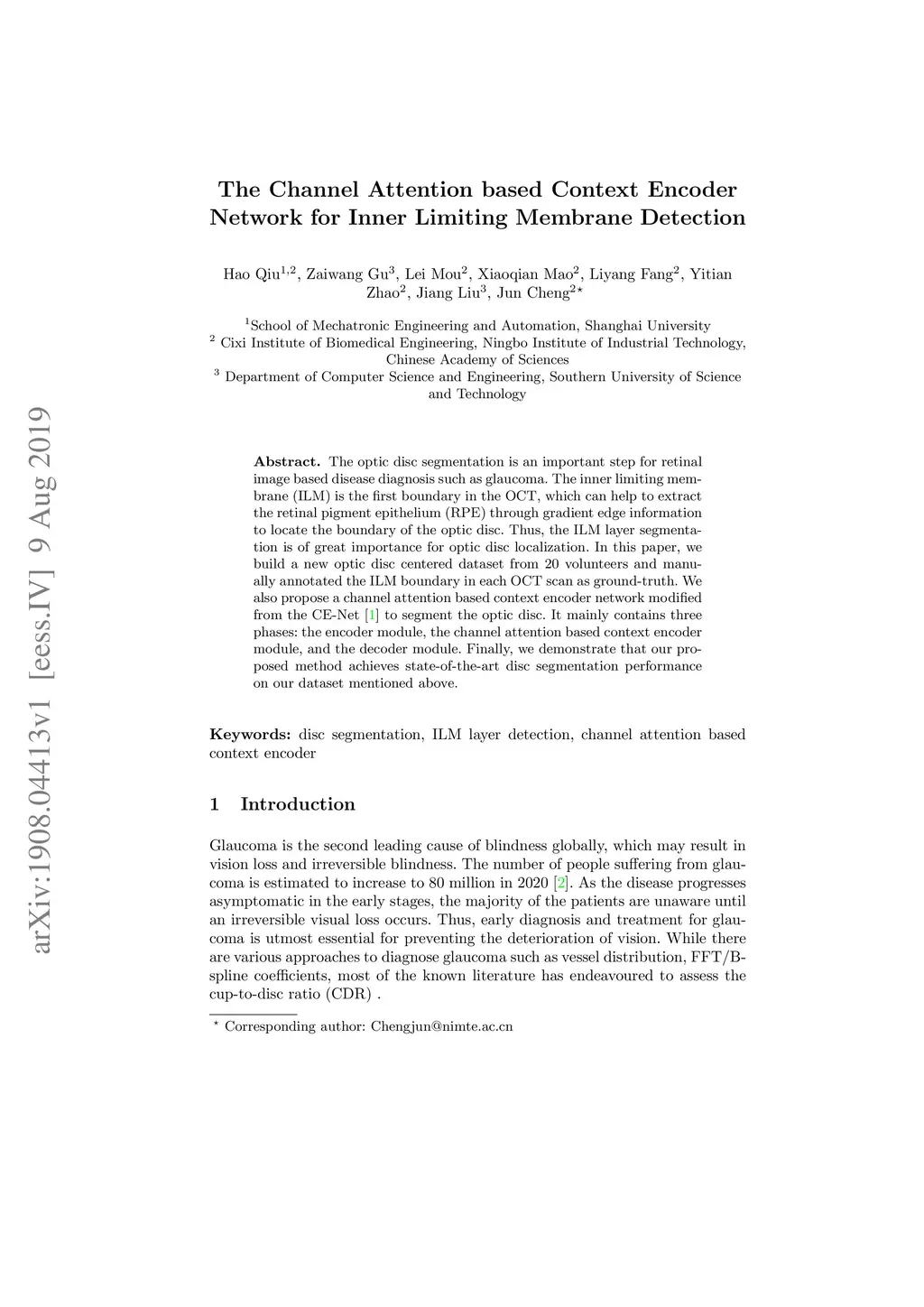 arXiv:1908.04413v1 [eess.IV] 9 Aug 2019

The Channel Attention based Context Encoder Network for Inner Limiting Membrane Detection

Hao Qiu$^{1,2}$, Zaiwang Gu$^{3}$, Lei Mou$^{2}$, Xiaoqian Mao$^{2}$, Liyang Fang$^{2}$, Yitian Zhao$^{2}$, Jiang Liu$^{3}$, Jun Cheng$^{2\star}$

$^{1}$School of Mechatronic Engineering and Automation, Shanghai University
$^{2}$ Cixi Institute of Biomedical Engineering, Ningbo Institute of Industrial Technology, Chinese Academy of Sciences
$^{3}$ Department of Computer Science and Engineering, Southern University of Science and Technology

Abstract. The optic disc segmentation is an important step for retinal image based disease diagnosis such as glaucoma. The inner limiting membrane (ILM) is the first boundary in the OCT, which can help to extract the retinal pigment epithelium (RPE) through gradient edge information to locate the boundary of the optic disc. Thus, the ILM layer segmentation is of great importance for optic disc localization. In this paper, we build a new optic disc centered dataset from 20 volunteers and manually annotated the ILM boundary in each OCT scan as ground-truth. We also propose a channel attention based context encoder network modified from the CE-Net [1] to segment the optic disc. It mainly contains three phases: the encoder module, the channel attention based context encoder module, and the decoder module. Finally, we demonstrate that our proposed method achieves state-of-the-art disc segmentation performance on our dataset mentioned above.

Keywords: disc segmentation, ILM layer detection, channel attention based context encoder

1 Introduction

Glaucoma is the second leading cause of blindness globally, which may result in vision loss and irreversible blindness. The number of people suffering from glaucoma is estimated to increase to 80 million in 2020 [2]. As the disease progresses asymptomatic in the early stages, the majority of the patients are unaware until an irreversible visual loss occurs. Thus, early diagnosis and treatment for glaucoma is utmost essential for preventing the deterioration of vision. While there are various approaches to diagnose glaucoma such as vessel distribution, FFT/B-spline coefficients, most of the known literature has endeavoured to assess the cup-to-disc ratio (CDR) .

$^{\star}$ Corresponding author: Chengjun@nimte.ac.cn